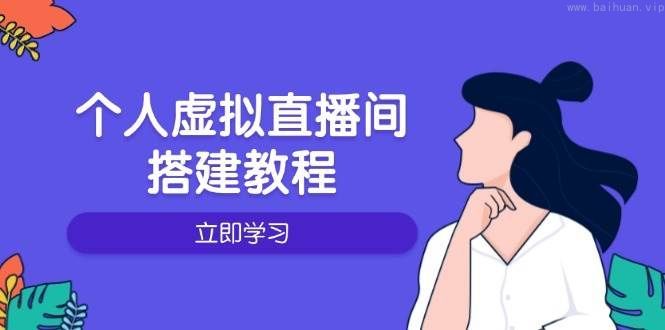 www.baihuan.vip

个人虚拟直播间
搭建教程

立即学习